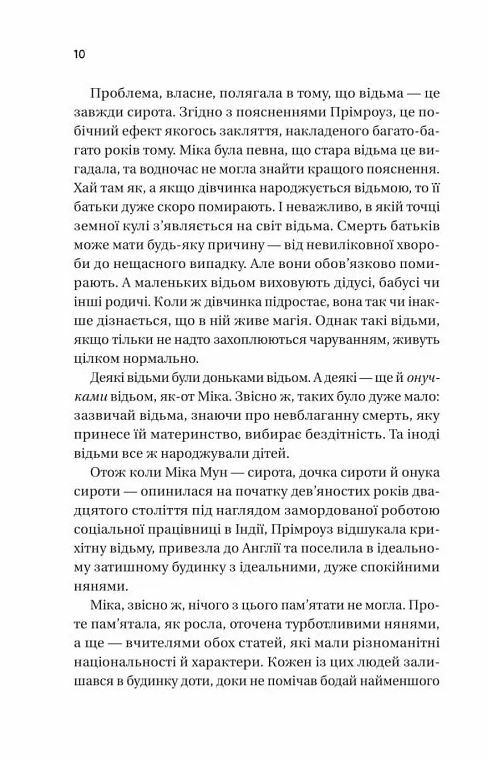 10

Проблема, власне, полягала в тому, що відьма — це завжди сирота. Згідно з поясненнями Прімроуз, це побічний ефект якогось закляття, накладеного багато-багато років тому. Міка була певна, що стара відьма це вигадала, та водночас не могла знайти кращого пояснення. Хай там як, а якщо дівчинка народжується відьмою, то її батьки дуже скоро помирають. І неважливо, в якій точці земної кулі з'являється на світ відьма. Смерть батьків може мати будь-яку причину — від невиліковної хвороби до нещасного випадку. Але вони обов'язково помирають. А маленьких відьом виховують дідусі, бабусі чи інші родичі. Коли ж дівчинка підростає, вона так чи інакше дізнається, що в ній живе магія. Однак такі відьми, якщо тільки не надто захоплюються чаруванням, живуть цілком нормально.

Деякі відьми були доньками відьом. А деякі — ще й онучками відьом, як-от Міка. Звісно ж, таких було дуже мало: зазвичай відьма, знаючи про невблаганну смерть, яку принесе їй материнство, вибирає бездітність. Та іноді відьми все ж народжували дітей.

Отож коли Міка Мун — сирота, дочка сироти й онука сироти — опинилася на початку дев'яностих років двадцятого століття під наглядом замордованої роботою соціальної працівниці в Індії, Прімроуз відшукала крихітну відьму, привезла до Англії та поселила в ідеальному затишному будинку з ідеальними, дуже спокійними нянями.

Міка, звісно ж, нічого з цього пам'ятати не могла. Проте пам'ятала, як росла, оточена турботливими нянями, а ще — вчителями обох статей, які мали різноманітні національності й характери. Кожен із цих людей залишався в будинку доти, доки не помічав бодай найменшого